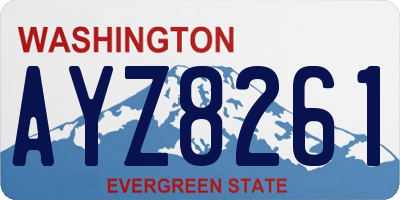 WASHINGTON

AYZ8261

EVERGREEN STATE